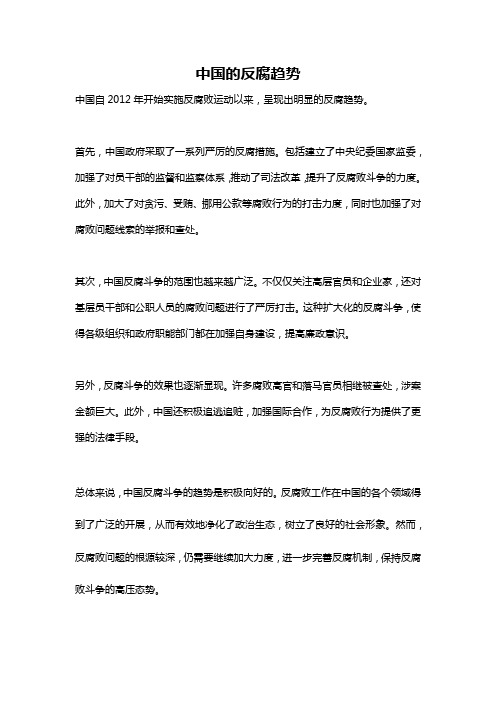 中国的反腐趋势

中国自 2012 年开始实施反腐败运动以来，呈现出明显的反腐趋势。

首先，中国政府采取了一系列严厉的反腐措施。包括建立了中央纪委国家监委，加强了对员干部的监督和监察体系，推动了司法改革，提升了反腐败斗争的力度。此外，加大了对贪污、受贿、挪用公款等腐败行为的打击力度，同时也加强了对腐败问题线索的举报和查处。

其次，中国反腐斗争的范围也越来越广泛。不仅仅关注高层官员和企业家，还对基层员干部和公职人员的腐败问题进行了严厉打击。这种扩大化的反腐斗争，使得各级组织和政府职能部门都在加强自身建设，提高廉政意识。

另外，反腐斗争的效果也逐渐显现。许多腐败高官和落马官员相继被查处，涉案金额巨大。此外，中国还积极追逃追赃，加强国际合作，为反腐败行为提供了更强的法律手段。

总体来说，中国反腐斗争的趋势是积极向好的。反腐败工作在中国的各个领域得到了广泛的开展，从而有效地净化了政治生态，树立了良好的社会形象。然而，反腐败问题的根源较深，仍需要继续加大力度，进一步完善反腐机制，保持反腐败斗争的高压态势。